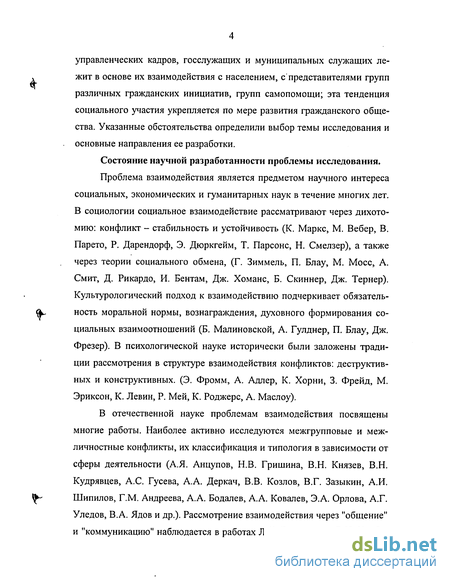 4

управленческих кадров, госслужащих и муниципальных служащих лежит в основе их взаимодействия с населением, с представителями групп различных гражданских инициатив, групп самопомощи; эта тенденция социального участия укрепляется по мере развития гражданского общества. Указанные обстоятельства определили выбор темы исследования и основные направления ее разработки.

Состояние научной разработанности проблемы исследования.

Проблема взаимодействия является предметом научного интереса социальных, экономических и гуманитарных наук в течение многих лет. В социологии социальное взаимодействие рассматривают через дихотомию: конфликт – стабильность и устойчивость (К. Маркс, М. Вебер, В. Парето, Р. Дарендорф, Э. Дюркгейм, Т. Парсонс, Н. Смелзер), а также через теории социального обмена, (Г. Зиммель, П. Блау, М. Мосс, А. Смит, Д. Рикардо, И. Бентам, Дж. Хоманс, Б. Скиннер, Дж. Тернер). Культурологический подход к взаимодействию подчеркивает обязательность моральной нормы, вознаграждения, духовного формирования социальных взаимоотношений (Б. Малиновской, А. Гулднер, П. Блау, Дж. Фрезер). В психологической науке исторически были заложены традиции рассмотрения в структуре взаимодействия конфликтов: деструктивных и конструктивных. (Э. Фромм, А. Адлер, К. Хорни, З. Фрейд, М. Эриксон, К. Левин, Р. Мей, К. Роджерс, А. Маслоу).

В отечественной науке проблемам взаимодействия посвящены многие работы. Наиболее активно исследуются межгрупповые и межличностные конфликты, их классификация и типология в зависимости от сферы деятельности (А.Я. Анцупов, Н.В. Гришина, В.Н. Князев, В.Н. Кудрявцев, А.С. Гусева, А.А. Деркач, В.В. Козлов, В.Г. Зазыкин, А.И. Шипилов, Г.М. Андреева, А.А. Бодалев, А.А. Ковалев, Э.А. Орлова, А.Г. Уледов, В.А. Ядов и др.). Рассмотрение взаимодействия через "общение" и "коммуникацию" наблюдается в работах Л

dsLib.net
библиотека диссертаций